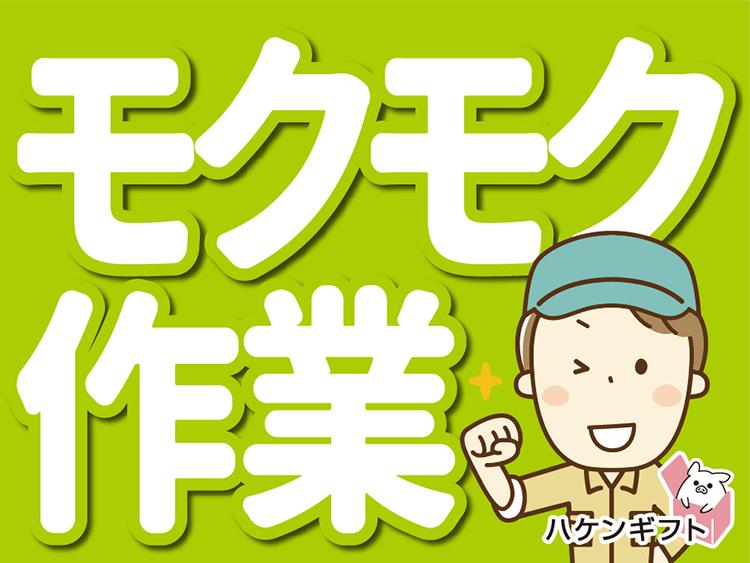 モクモク
作業

ハケンギフト